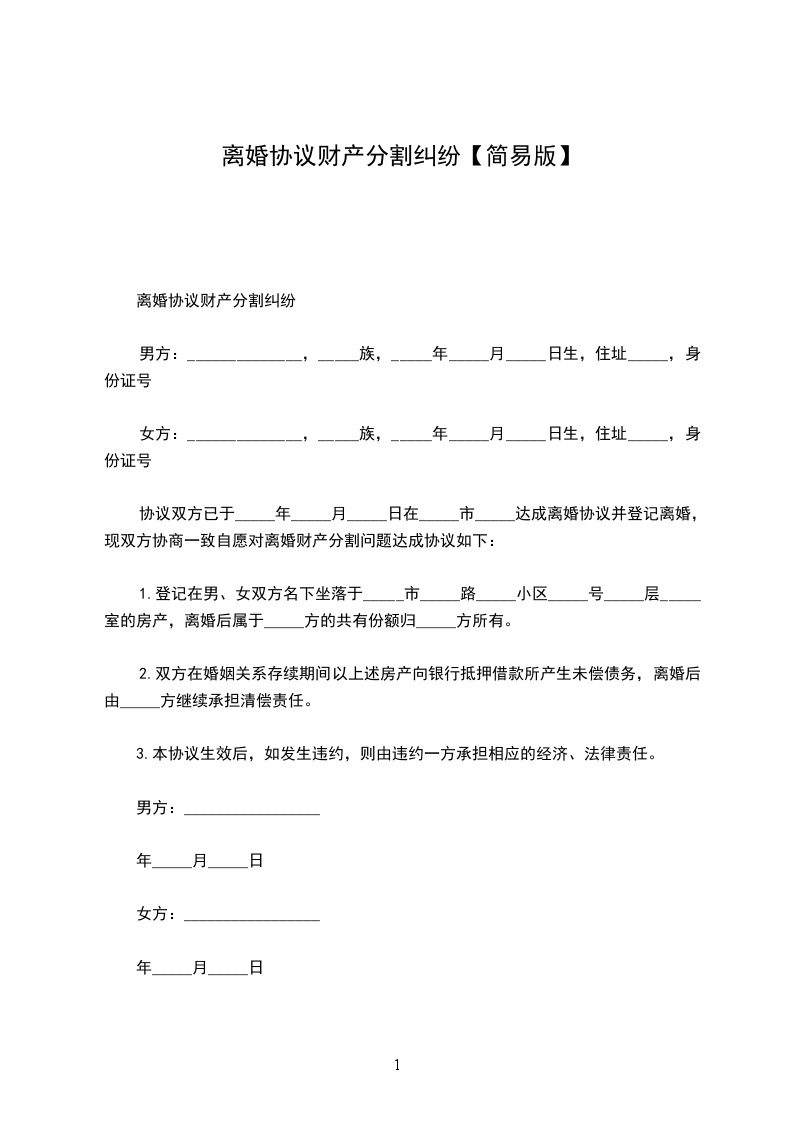 离婚协议财产分割纠纷【简易版】

离婚协议财产分割纠纷

男方：______________，_____族，_____年_____月_____日生，住址_____，身份证号

女方：______________，_____族，_____年_____月_____日生，住址_____，身份证号

协议双方已于_____年_____月_____日在_____市_____达成离婚协议并登记离婚，现双方协商一致自愿对离婚财产分割问题达成协议如下：

1.登记在男、女双方名下坐落于_____市_____路_____小区_____号_____层_____室的房产，离婚后属于_____方的共有份额归_____方所有。

2.双方在婚姻关系存续期间以上述房产向银行抵押借款所产生未偿债务，离婚后由_____方继续承担清偿责任。

3.本协议生效后，如发生违约，则由违约一方承担相应的经济、法律责任。

男方：_________________

年_____月_____日

女方：_________________

年_____月_____日

1